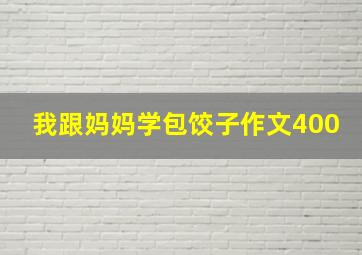 我跟妈妈学包饺子作文400